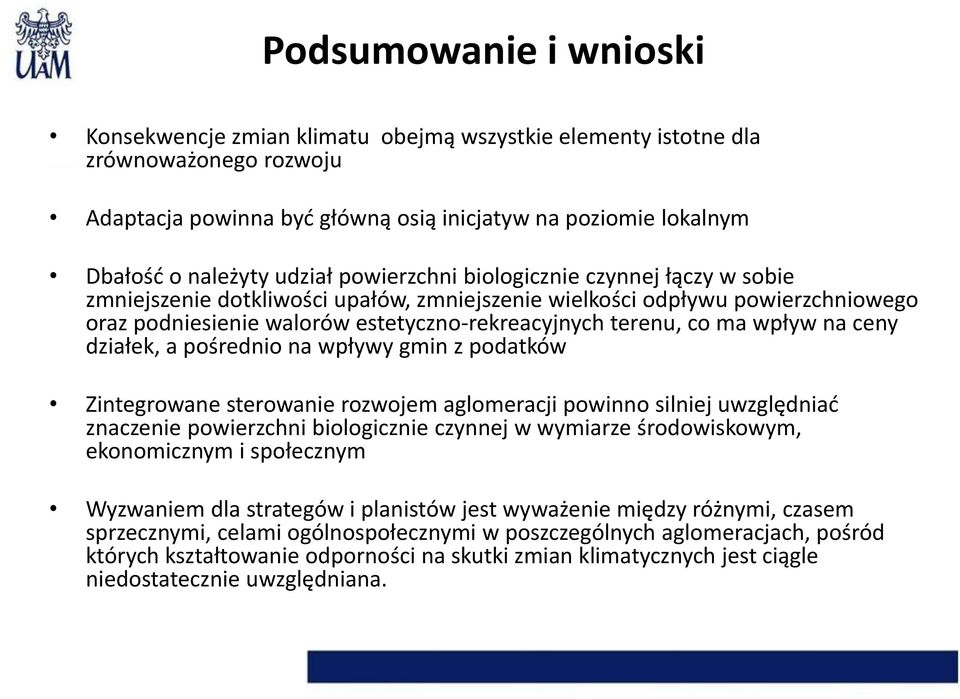 UAM

Podsumowanie i wnioski

• Konsekwencje zmian klimatu obejmą wszystkie elementy istotne dla zrównoważonego rozwoju

• Adaptacja powinna być główną osią inicjatyw na poziomie lokalnym

• Dbałość o należyty udział powierzchni biologicznie czynnej łączy w sobie zmniejszenie dotkliwości upałów, zmniejszenie wielkości odpływu powierzchniowego oraz podniesienie walorów estetyczno-rekreacyjnych terenu, co ma wpływ na ceny działek, a pośrednio na wpływy gmin z podatków

• Zintegrowane sterowanie rozwojem aglomeracji powinno silniej uwzględniać znaczenie powierzchni biologicznie czynnej w wymiarze środowiskowym, ekonomicznym i społecznym

• Wyzwaniem dla strategów i planistów jest wyważenie między różnymi, czasem sprzecznymi, celami ogólnospołecznymi w poszczególnych aglomeracjach, pośród których kształtowanie odporności na skutki zmian klimatycznych jest ciągle niedostatecznie uwzględniana.